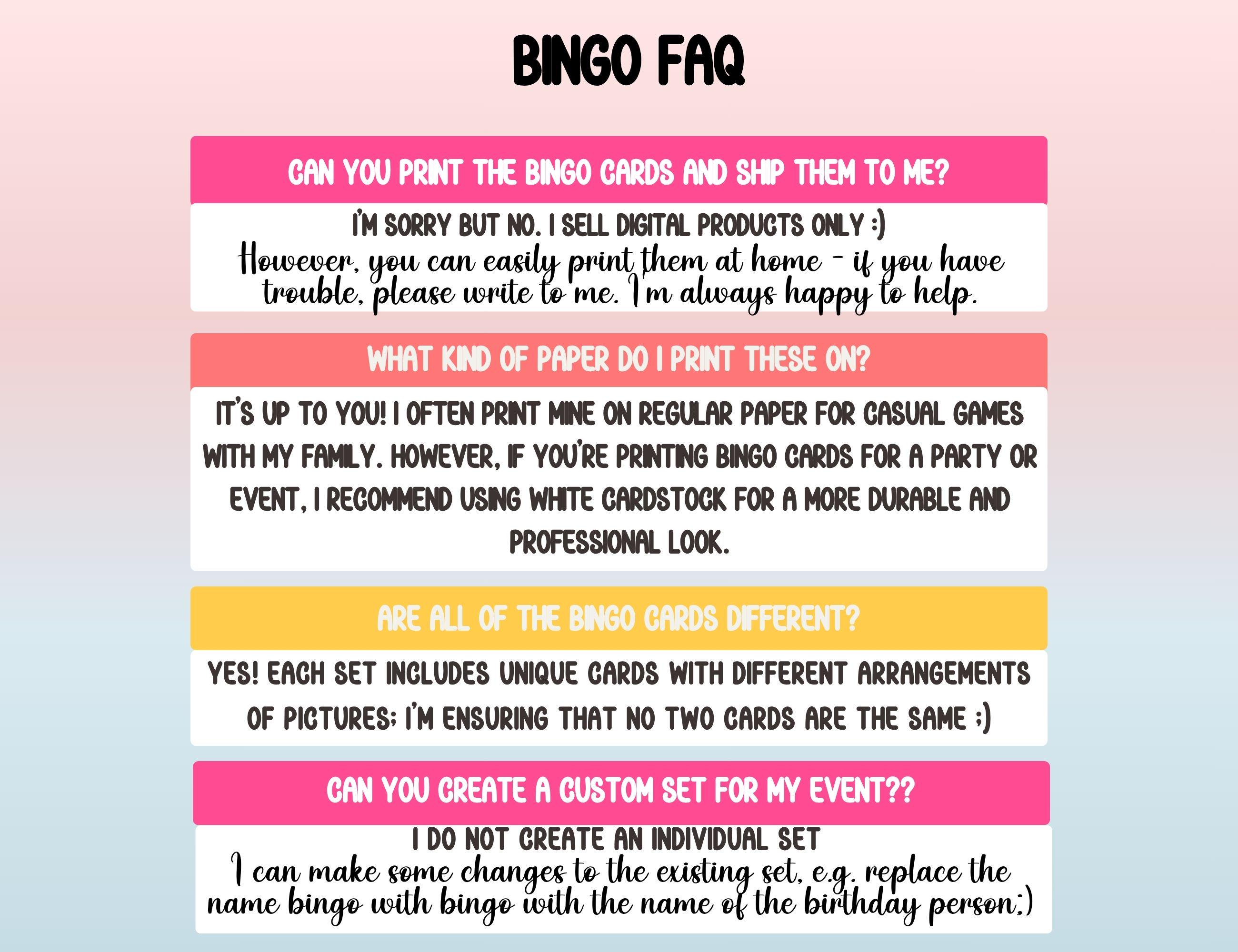 BINGO FAQ

CAN YOU PRINT THE BINGO CARDS AND SHIP THEM TO ME?

I'M SORRY BUT NO. I SELL DIGITAL PRODUCTS ONLY :)
However, you can easily print them at home - if you have trouble, please write to me. I'm always happy to help.

WHAT KIND OF PAPER DO I PRINT THESE ON?

IT'S UP TO YOU! I OFTEN PRINT MINE ON REGULAR PAPER FOR CASUAL GAMES WITH MY FAMILY. HOWEVER, IF YOU'RE PRINTING BINGO CARDS FOR A PARTY OR EVENT, I RECOMMEND USING WHITE CARDSTOCK FOR A MORE DURABLE AND PROFESSIONAL LOOK.

ARE ALL OF THE BINGO CARDS DIFFERENT?

YES! EACH SET INCLUDES UNIQUE CARDS WITH DIFFERENT ARRANGEMENTS OF PICTURES; I'M ENSURING THAT NO TWO CARDS ARE THE SAME ;)

CAN YOU CREATE A CUSTOM SET FOR MY EVENT??

I DO NOT CREATE AN INDIVIDUAL SET
I can make some changes to the existing set, e.g. replace the name bingo with bingo with the name of the birthday person;)